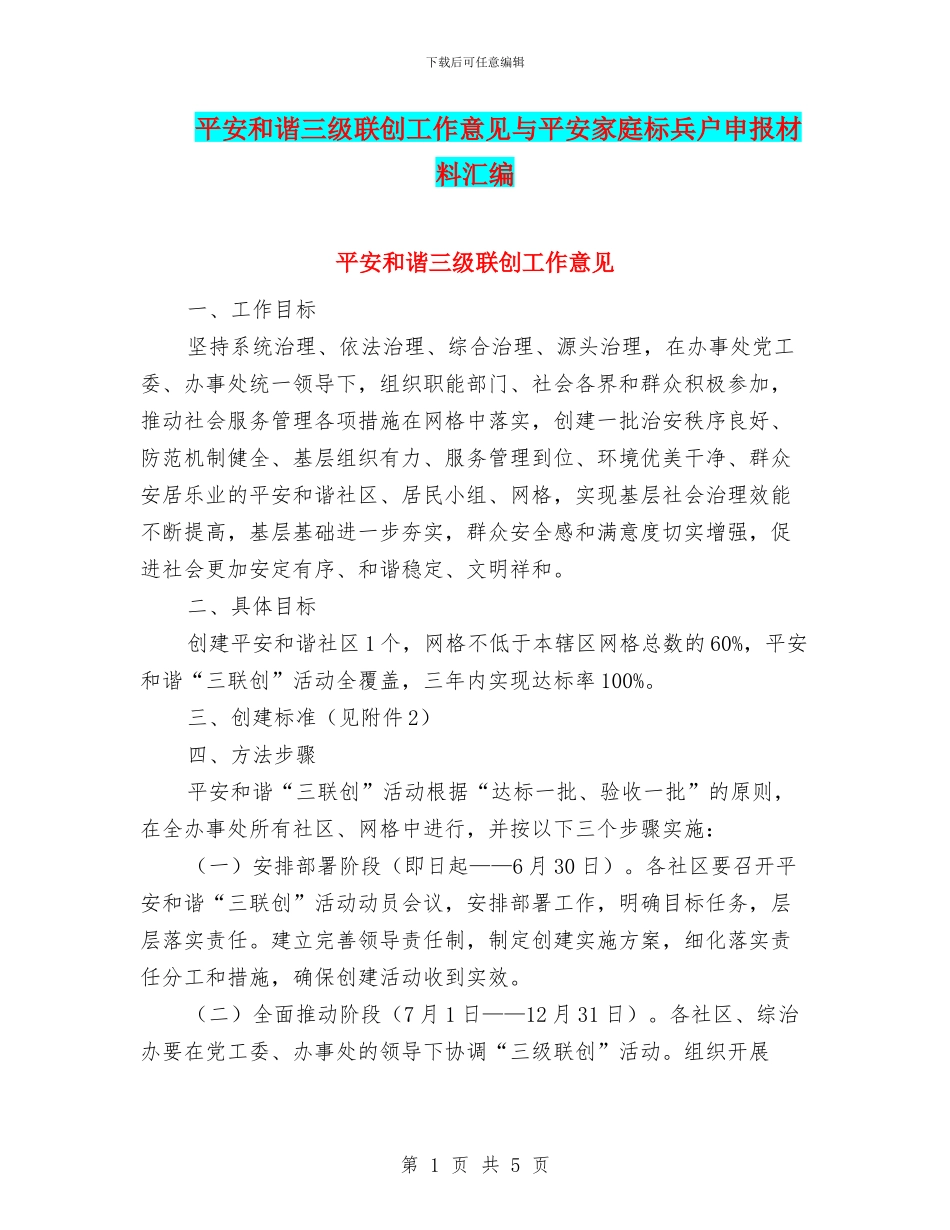 下载后可任意编辑

平安和谐三级联创工作意见与平安家庭标兵户申报材料汇编

平安和谐三级联创工作意见

一、工作目标

坚持系统治理、依法治理、综合治理、源头治理，在办事处党工委、办事处统一领导下，组织职能部门、社会各界和群众积极参加，推动社会服务管理各项措施在网格中落实，创建一批治安秩序良好、防范机制健全、基层组织有力、服务管理到位、环境优美干净、群众安居乐业的平安和谐社区、居民小组、网格，实现基层社会治理效能不断提高，基层基础进一步夯实，群众安全感和满意度切实增强，促进社会更加安定有序、和谐稳定、文明祥和。

二、具体目标

创建平安和谐社区1个，网格不低于本辖区网格总数的60%，平安和谐“三联创”活动全覆盖，三年内实现达标率100%。

三、创建标准（见附件2）

四、方法步骤

平安和谐“三联创”活动根据“达标一批、验收一批”的原则，在全办事处所有社区、网格中进行，并按以下三个步骤实施：

（一）安排部署阶段（即日起——6月30日）。各社区要召开平安和谐“三联创”活动动员会议，安排部署工作，明确目标任务，层层落实责任。建立完善领导责任制，制定创建实施方案，细化落实责任分工和措施，确保创建活动收到实效。

（二）全面推动阶段（7月1日——12月31日）。各社区、综治办要在党工委、办事处的领导下协调“三级联创”活动。组织开展

第 1 页 共 5 页